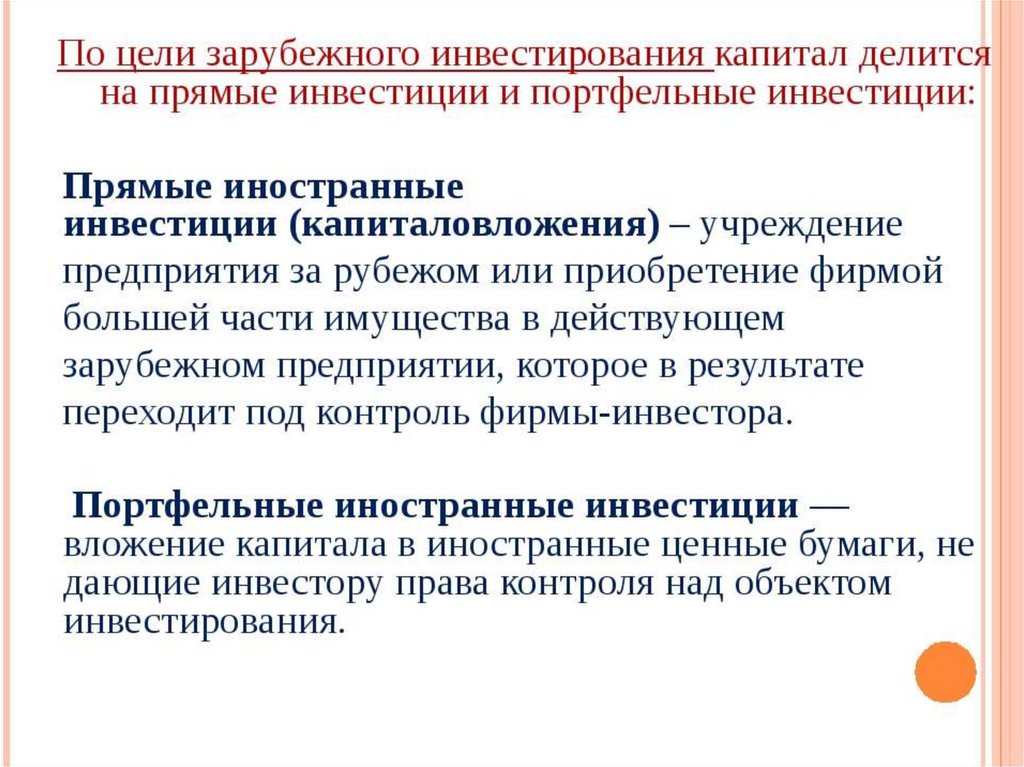 По цели зарубежного инвестирования капитал делится на прямые инвестиции и портфельные инвестиции:

Прямые иностранные инвестиции (капиталовложения) – учреждение предприятия за рубежом или приобретение фирмой большей части имущества в действующем зарубежном предприятии, которое в результате переходит под контроль фирмы-инвестора.

Портфельные иностранные инвестиции — вложение капитала в иностранные ценные бумаги, не дающие инвестору права контроля над объектом инвестирования.